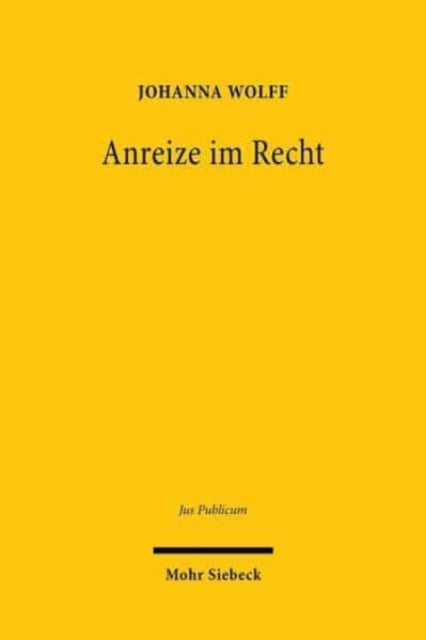 JOHANNA WOLFF

Anreize im Recht

Jus Publicum

Mohr Siebeck